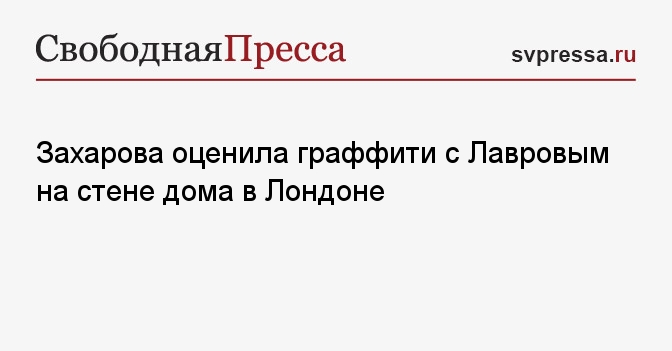 СвободнаяПресса

svpressa.ru

Захарова оценила граффити с Лавровым на стене дома в Лондоне